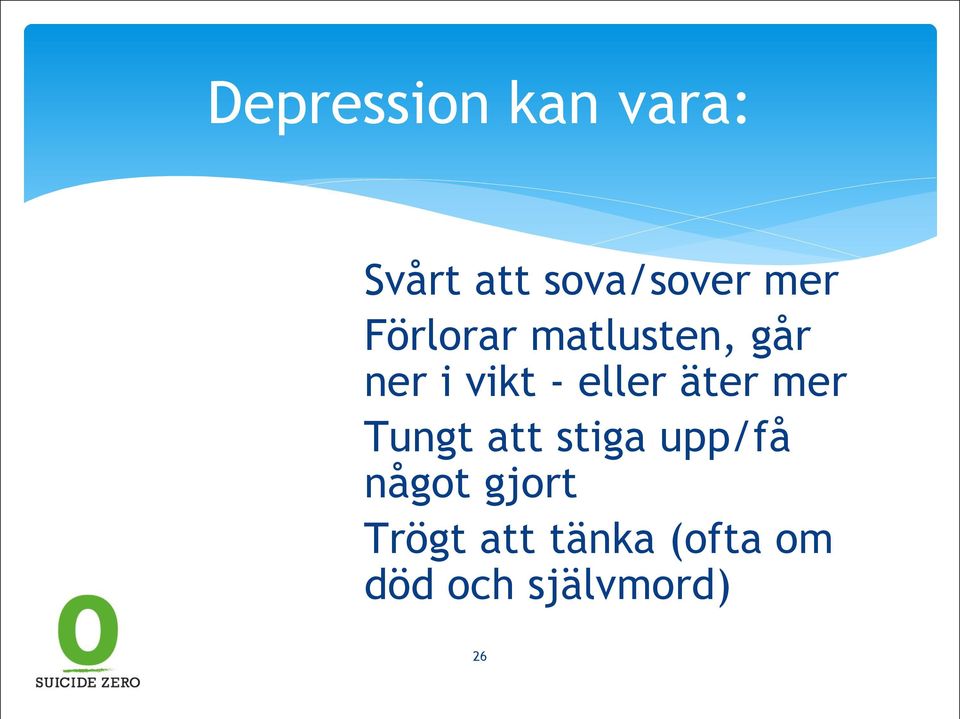 Depression kan vara:

Svårt att sova/sover mer

Förlorar matlusten, går ner i vikt - eller äter mer

Tungt att stiga upp/få något gjort

Trögt att tänka (ofta om död och självmord)

0
SUICIDE ZERO

26